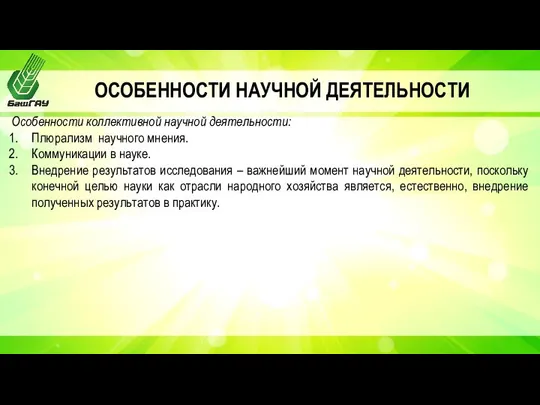 БашГАУ

ОСОБЕННОСТИ НАУЧНОЙ ДЕЯТЕЛЬНОСТИ

Особенности коллективной научной деятельности:

1. Плюрализм научного мнения.
2. Коммуникации в науке.
3. Внедрение результатов исследования – важнейший момент научной деятельности, поскольку конечной целью науки как отрасли народного хозяйства является, естественно, внедрение полученных результатов в практику.